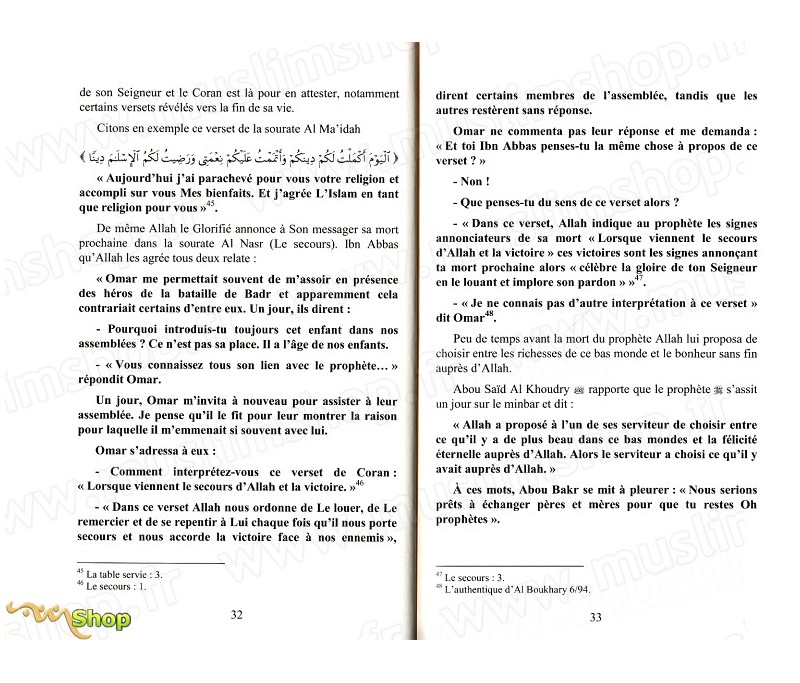 de son Seigneur et le Coran est là pour en attester, notamment certains versets révélés vers la fin de sa vie.

Citons en exemple ce verset de la sourate Al Ma'idah

﴿ ٱلْيَوْمَ أَكْمَلْتُ لَكُمْ دِينَكُمْ وَأَتْمَمْتُ عَلَيْكُمْ نِعْمَتِى وَرَضِيتُ لَكُمُ ٱلْإِسْلَٰمَ دِينًا ﴾

« Aujourd'hui j'ai parachevé pour vous votre religion et accompli sur vous Mes bienfaits. Et j'agrée L'Islam en tant que religion pour vous »$^{45}$.

De même Allah le Glorifié annonce à Son messager sa mort prochaine dans la sourate Al Nasr (Le secours). Ibn Abbas qu'Allah les agrée tous deux relate :

« Omar me permettait souvent de m'assoir en présence des héros de la bataille de Badr et apparemment cela contrariait certains d'entre eux. Un jour, ils dirent :

- Pourquoi introduis-tu toujours cet enfant dans nos assemblées ? Ce n'est pas sa place. Il a l'âge de nos enfants.

- « Vous connaissez tous son lien avec le prophète... » répondit Omar.

Un jour, Omar m'invita à nouveau pour assister à leur assemblée. Je pense qu'il le fit pour leur montrer la raison pour laquelle il m'emmenait si souvent avec lui.

Omar s'adressa à eux :

- Comment interprétez-vous ce verset de Coran : « Lorsque viennent le secours d'Allah et la victoire. »$^{46}$

- « Dans ce verset Allah nous ordonne de Le louer, de Le remercier et de se repentir à Lui chaque fois qu'il nous porte secours et nous accorde la victoire face à nos ennemis »,

$^{45}$ La table servie : 3.
$^{46}$ Le secours : 1.

Shop

32

dirent certains membres de l'assemblée, tandis que les autres restèrent sans réponse.

Omar ne commenta pas leur réponse et me demanda : « Et toi Ibn Abbas penses-tu la même chose à propos de ce verset ? »

- Non !

- Que penses-tu du sens de ce verset alors ?

- « Dans ce verset, Allah indique au prophète les signes annonciateurs de sa mort « Lorsque viennent le secours d'Allah et la victoire » ces victoires sont les signes annonçant ta mort prochaine alors « célèbre la gloire de ton Seigneur en le louant et implore son pardon » »$^{47}$.

- « Je ne connais pas d'autre interprétation à ce verset » dit Omar$^{48}$.

Peu de temps avant la mort du prophète Allah lui proposa de choisir entre les richesses de ce bas monde et le bonheur sans fin auprès d'Allah.

Abou Saïd Al Khoudry ﷺ rapporte que le prophète ﷺ s'assit un jour sur le minbar et dit :

« Allah a proposé à l'un de ses serviteur de choisir entre ce qu'il y a de plus beau dans ce bas mondes et la félicité éternelle auprès d'Allah. Alors le serviteur a choisi ce qu'il y avait auprès d'Allah. »

À ces mots, Abou Bakr se mit à pleurer : « Nous serions prêts à échanger pères et mères pour que tu restes Oh prophètes ».

$^{47}$ Le secours : 3.
$^{48}$ L'authentique d'Al Boukhary 6/94.

33